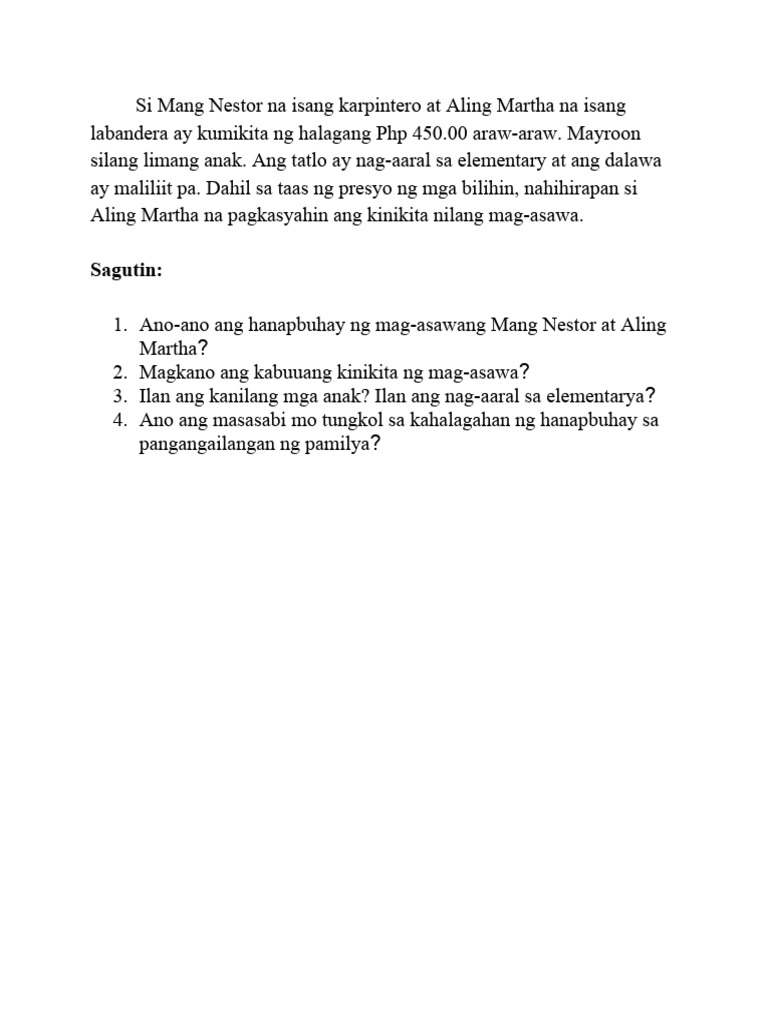 Si Mang Nestor na isang karpintero at Aling Martha na isang labandera ay kumikita ng halagang Php 450.00 araw-araw. Mayroon silang limang anak. Ang tatlo ay nag-aaral sa elementary at ang dalawa ay maliliit pa. Dahil sa taas ng presyo ng mga bilihin, nahihirapan si Aling Martha na pagkasyahin ang kinikita nilang mag-asawa.

Sagutin:

1. Ano-ano ang hanapbuhay ng mag-asawang Mang Nestor at Aling Martha?
2. Magkano ang kabuuang kinikita ng mag-asawa?
3. Ilan ang kanilang mga anak? Ilan ang nag-aaral sa elementarya?
4. Ano ang masasabi mo tungkol sa kahalagahan ng hanapbuhay sa pangangailangan ng pamilya?